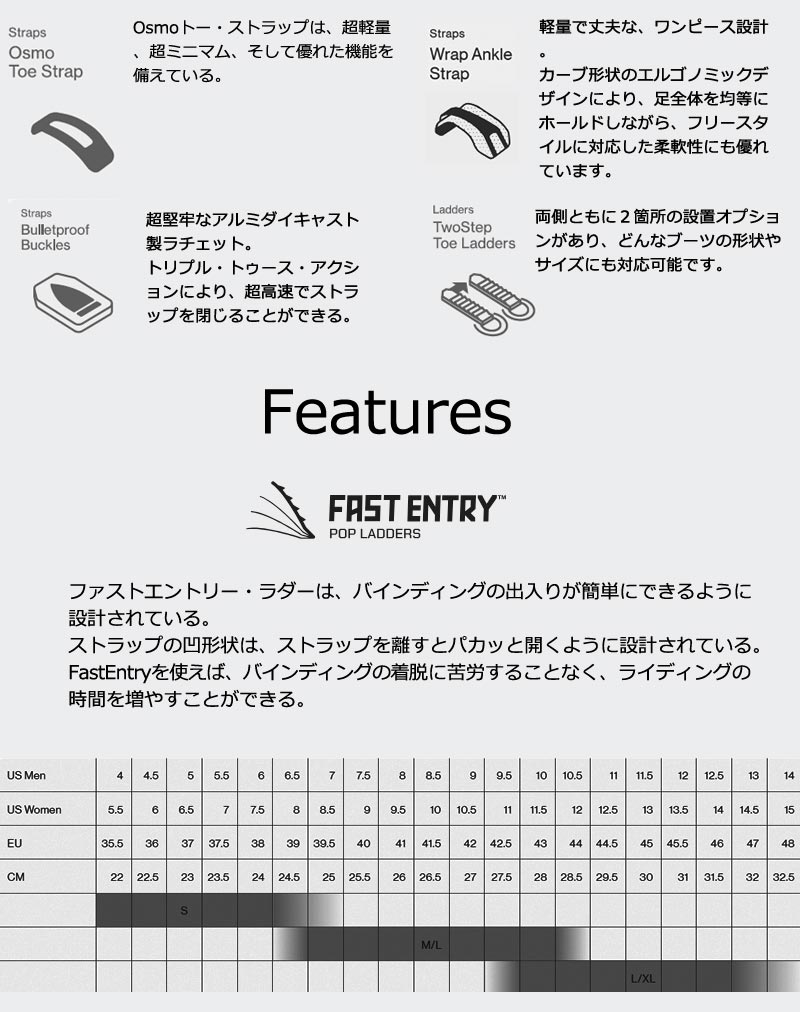 Straps
Osmo
Toe Strap

Osmoトー・ストラップは、超軽量、超ミニマム、そして優れた機能を備えている。

Straps
Wrap Ankle
Strap

軽量で丈夫な、ワンピース設計。
カーブ形状のエルゴノミックデザインにより、足全体を均等にホールドしながら、フリースタイルに対応した柔軟性にも優れています。

Straps
Bulletproof
Buckles

超堅牢なアルミダイキャスト製ラチェット。
トリプル・トゥース・アクションにより、超高速でストラップを閉じることができる。

Ladders
TwoStep
Toe Ladders

両側ともに2箇所の設置オプションがあり、どんなブーツの形状やサイズにも対応可能です。

Features

FAST ENTRY™
POP LADDERS

ファストエントリー・ラダーは、バインディングの出入りが簡単にできるように設計されている。
ストラップの凹形状は、ストラップを離すとパカッと開くように設計されている。
FastEntryを使えば、バインディングの着脱に苦労することなく、ライディングの時間を増やすことができる。

| US Men | 4 | 4.5 | 5 | 5.5 | 6 | 6.5 | 7 | 7.5 | 8 | 8.5 | 9 | 9.5 | 10 | 10.5 | 11 | 11.5 | 12 | 12.5 | 13 | 14 |
|---|---|---|---|---|---|---|---|---|---|---|---|---|---|---|---|---|---|---|---|---|
| US Women | 5.5 | 6 | 6.5 | 7 | 7.5 | 8 | 8.5 | 9 | 9.5 | 10 | 10.5 | 11 | 11.5 | 12 | 12.5 | 13 | 13.5 | 14 | 14.5 | 15 |
| EU | 35.5 | 36 | 37 | 37.5 | 38 | 39 | 39.5 | 40 | 41 | 41.5 | 42 | 42.5 | 43 | 44 | 44.5 | 45 | 45.5 | 46 | 47 | 48 |
| CM | 22 | 22.5 | 23 | 23.5 | 24 | 24.5 | 25 | 25.5 | 26 | 26.5 | 27 | 27.5 | 28 | 28.5 | 29.5 | 30 | 31 | 31.5 | 32 | 32.5 |
| | | | S | | | | | | | | | | | | | | | | | |
| | | | | | | | | | | M/L | | | | | | | | | | |
| | | | | | | | | | | | | | | | | L/XL | | | | |